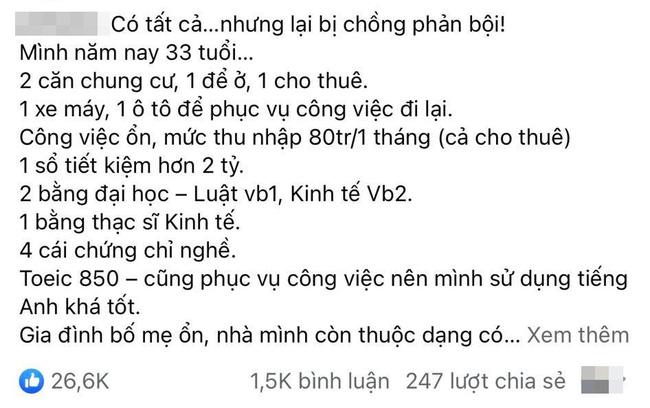 Có tất cả...nhưng lại bị chồng phản bội!
Mình năm nay 33 tuổi...
2 căn chung cư, 1 để ở, 1 cho thuê.
1 xe máy, 1 ô tô để phục vụ công việc đi lại.
Công việc ổn, mức thu nhập 80tr/1 tháng (cả cho thuê)
1 sổ tiết kiệm hơn 2 tỷ.
2 bằng đại học – Luật vb1, Kinh tế Vb2.
1 bằng thạc sĩ Kinh tế.
4 cái chứng chỉ nghề.
Toeic 850 – cũng phục vụ công việc nên mình sử dụng tiếng Anh khá tốt.
Gia đình bố mẹ ổn, nhà mình còn thuộc dạng có... Xem thêm

26,6K
1,5K bình luận 247 lượt chia sẻ